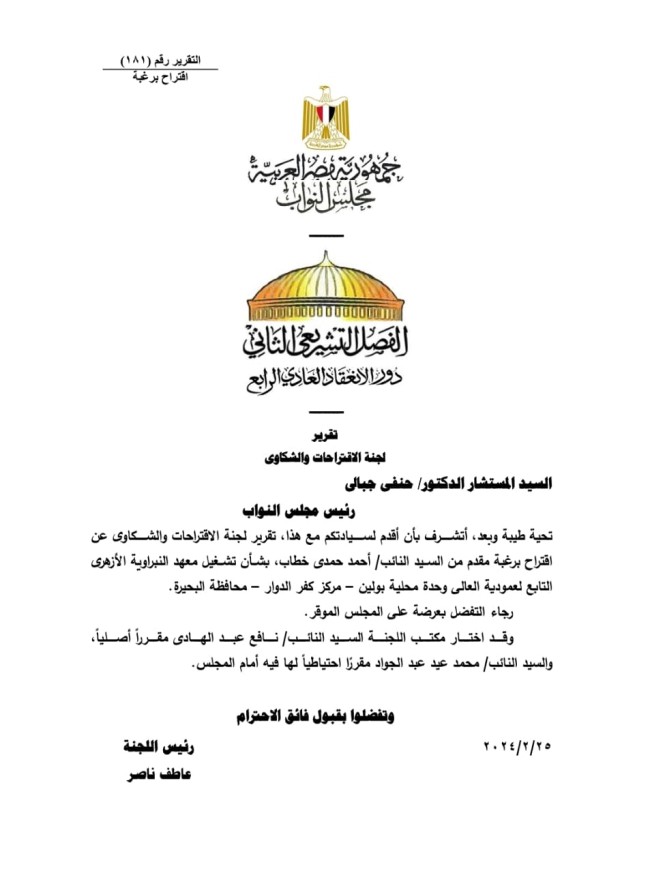 التقرير رقم (١٨١)
اقتراح برغبة

جمهورية مصر العربية
مجلس النواب

الفصل التشريعي الثاني
دور الانعقاد العادي الرابع

تقرير
لجنة الاقتراحات والشكاوى

السيد المستشار الدكتور/ حنفى جبالى
رئيس مجلس النواب

تحية طيبة وبعد، أتشرف بأن أقدم لسيادتكم مع هذا، تقرير لجنة الاقتراحات والشكاوى عن اقتراح برغبة مقدم من السيد النائب/ أحمد حمدى خطاب، بشأن تشغيل معهد النبراوية الأزهرى التابع لعمودية العالى وحدة محلية بولين – مركز كفر الدوار – محافظة البحيرة.

رجاء التفضل بعرضة على المجلس الموقر.

وقد اختار مكتب اللجنة السيد النائب/ نافع عبد الهادى مقرراً أصلياً، والسيد النائب/ محمد عيد عبد الجواد مقررًا احتياطياً لها فيه أمام المجلس.

وتفضلوا بقبول فائق الاحترام

٢٠٢٤/٢/٢٥

رئيس اللجنة
عاطف ناصر